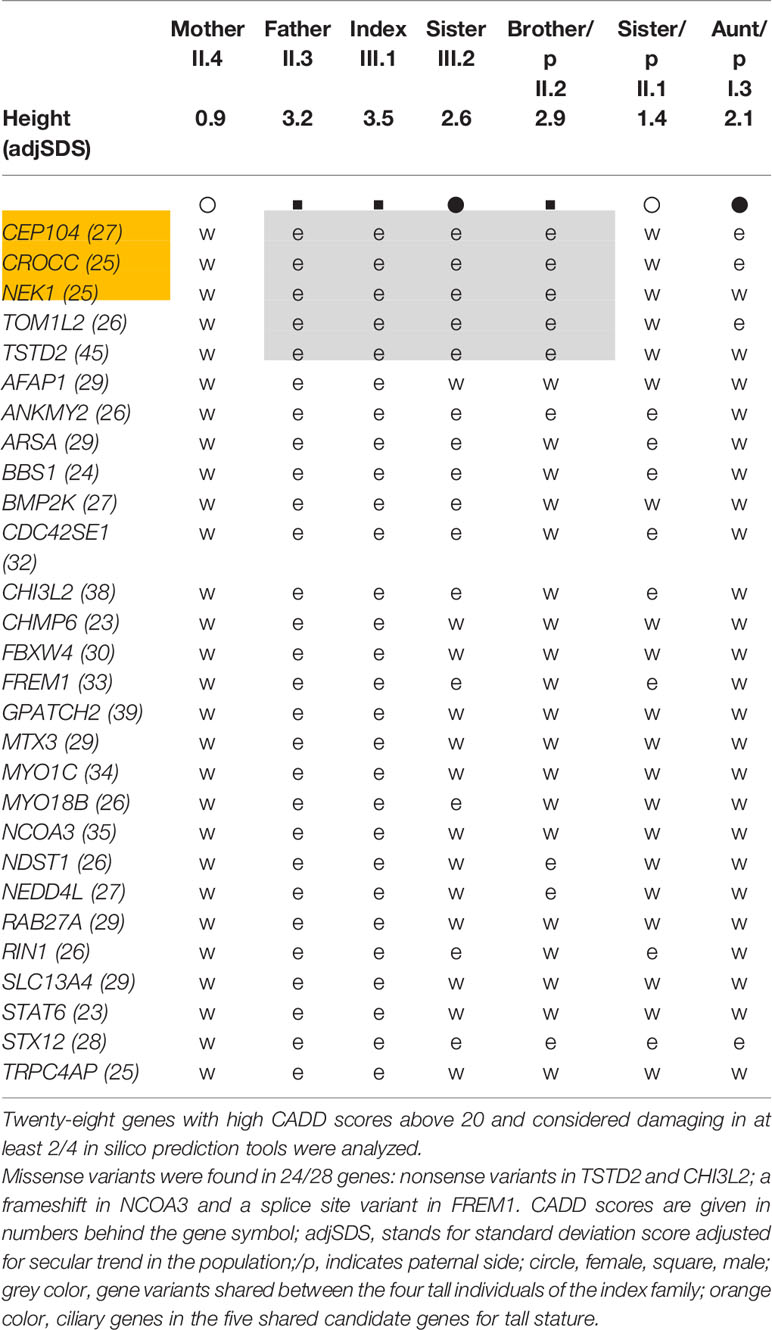 | | Mother II.4 | Father II.3 | Index III.1 | Sister III.2 | Brother/p II.2 | Sister/p II.1 | Aunt/p I.3 |
|---|---|---|---|---|---|---|---|
| Height (adjSDS) | 0.9 | 3.2 | 3.5 | 2.6 | 2.9 | 1.4 | 2.1 |
| | ○ | ■ | ■ | ● | ■ | ○ | ● |
| CEP104 (27) | w | e | e | e | e | w | e |
| CROCC (25) | w | e | e | e | e | w | e |
| NEK1 (25) | w | e | e | e | e | w | w |
| TOM1L2 (26) | w | e | e | e | e | w | e |
| TSTD2 (45) | w | e | e | e | e | w | w |
| AFAP1 (29) | w | e | e | w | w | w | w |
| ANKMY2 (26) | w | e | e | e | e | e | w |
| ARSA (29) | w | e | e | e | w | e | w |
| BBS1 (24) | w | e | e | e | w | e | w |
| BMP2K (27) | w | e | e | e | w | w | w |
| CDC42SE1 (32) | w | e | e | e | w | e | w |
| CHI3L2 (38) | w | e | e | e | w | e | w |
| CHMP6 (23) | w | e | e | w | w | w | w |
| FBXW4 (30) | w | e | e | w | w | w | w |
| FREM1 (33) | w | e | e | e | w | e | w |
| GPATCH2 (39) | w | e | e | w | w | w | w |
| MTX3 (29) | w | e | e | w | w | w | w |
| MYO1C (34) | w | e | e | w | w | w | w |
| MYO18B (26) | w | e | e | e | w | w | w |
| NCOA3 (35) | w | e | e | w | w | w | w |
| NDST1 (26) | w | e | e | w | e | w | w |
| NEDD4L (27) | w | e | e | w | e | w | w |
| RAB27A (29) | w | e | e | w | w | w | w |
| RIN1 (26) | w | e | e | e | w | e | w |
| SLC13A4 (29) | w | e | e | w | w | w | w |
| STAT6 (23) | w | e | e | w | w | w | w |
| STX12 (28) | w | e | e | e | e | e | e |
| TRPC4AP (25) | w | e | e | w | w | w | w |

Twenty-eight genes with high CADD scores above 20 and considered damaging in at least 2/4 in silico prediction tools were analyzed.
Missense variants were found in 24/28 genes: nonsense variants in TSTD2 and CHI3L2; a frameshift in NCOA3 and a splice site variant in FREM1. CADD scores are given in numbers behind the gene symbol; adjSDS, stands for standard deviation score adjusted for secular trend in the population;/p, indicates paternal side; circle, female, square, male; grey color, gene variants shared between the four tall individuals of the index family; orange color, ciliary genes in the five shared candidate genes for tall stature.